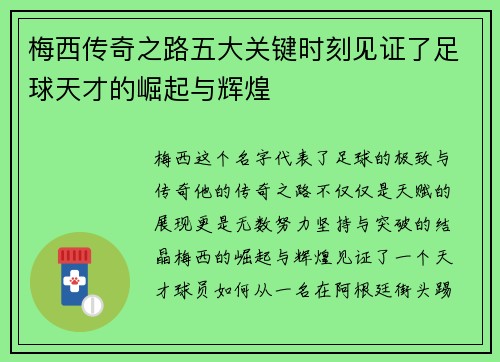 梅西传奇之路五大关键时刻见证了足球天才的崛起与辉煌

梅西这个名字代表了足球的极致与传奇他的传奇之路不仅仅是天赋的展现更是无数努力坚持与突破的结晶梅西的崛起与辉煌见证了一个天才球员如何从一名在阿根廷街头踢